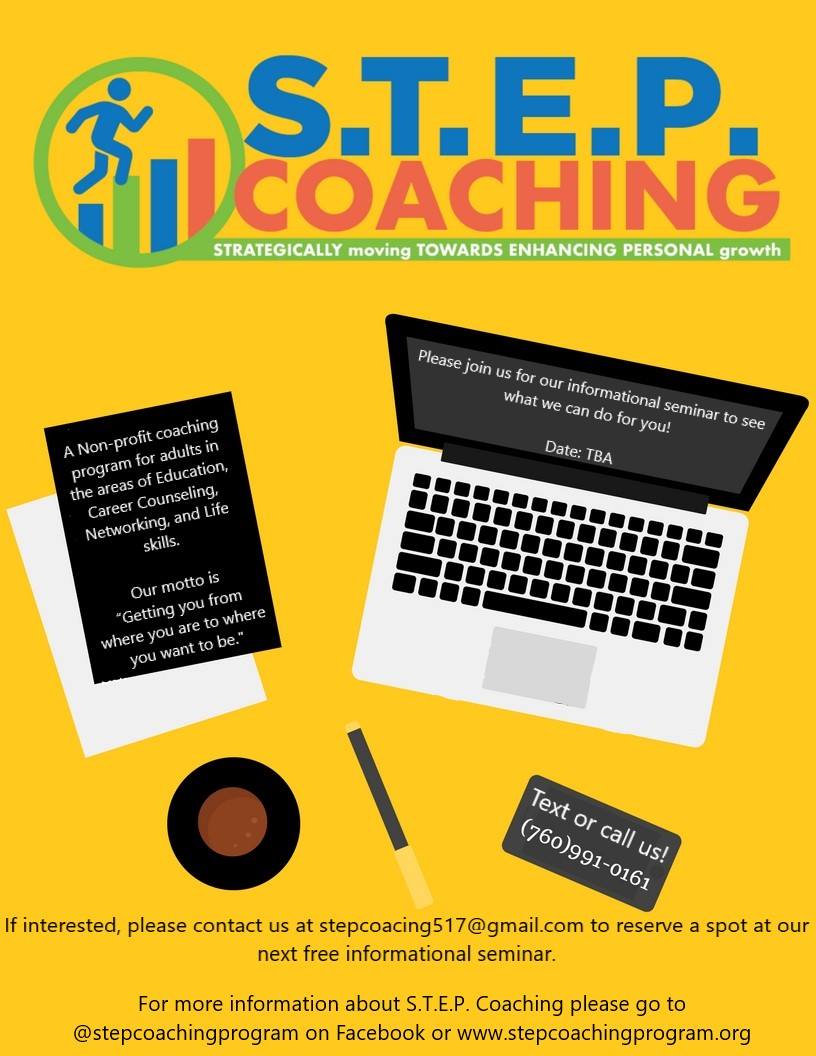 S.T.E.P.
COACHING
STRATEGICALLY moving TOWARDS ENHANCING PERSONAL growth

A Non-profit coaching program for adults in the areas of Education, Career Counseling, Networking, and Life skills.

Our motto is "Getting you from where you are to where you want to be."

Please join us for our informational seminar to see what we can do for you!

Date: TBA

Text or call us!
(760)991-0161

If interested, please contact us at stepcoacing517@gmail.com to reserve a spot at our next free informational seminar.

For more information about S.T.E.P. Coaching please go to @stepcoachingprogram on Facebook or www.stepcoachingprogram.org